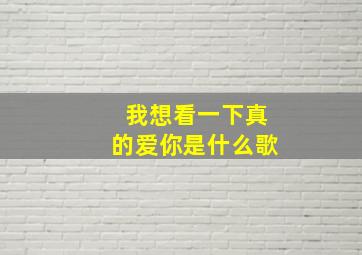 我想看一下真的爱你是什么歌